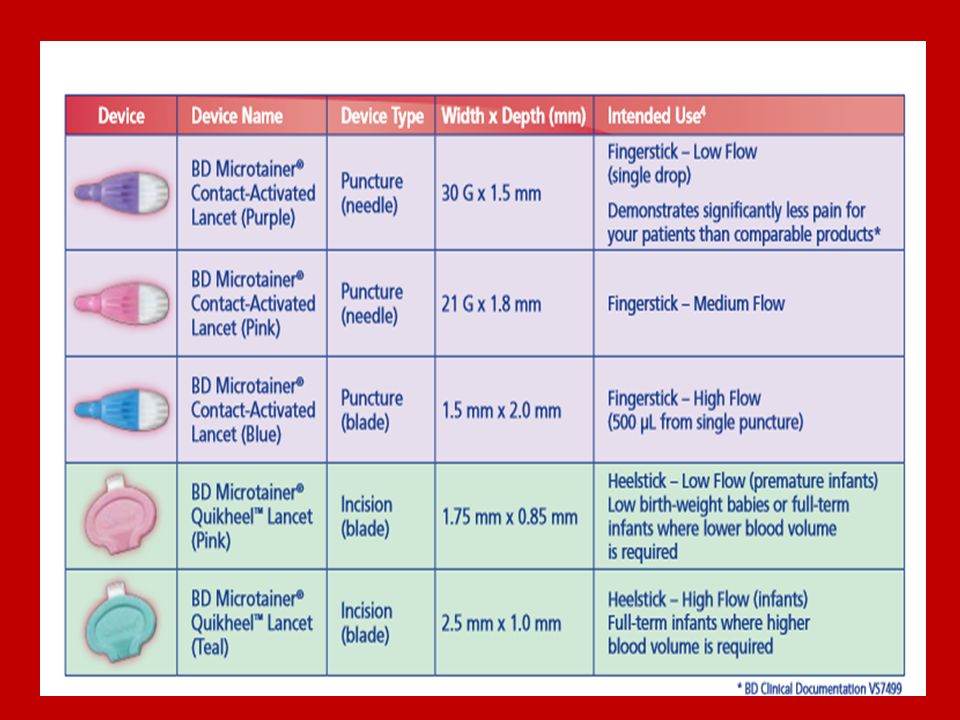 | Device | Device Name | Device Type | Width x Depth (mm) | Intended Use$^4$ |
|---|---|---|---|---|
| | BD Microtainer® Contact-Activated Lancet (Purple) | Puncture (needle) | 30 G x 1.5 mm | Fingerstick – Low Flow (single drop) Demonstrates significantly less pain for your patients than comparable products* |
| | BD Microtainer® Contact-Activated Lancet (Pink) | Puncture (needle) | 21 G x 1.8 mm | Fingerstick – Medium Flow |
| | BD Microtainer® Contact-Activated Lancet (Blue) | Puncture (blade) | 1.5 mm x 2.0 mm | Fingerstick – High Flow (500 µL from single puncture) |
| | BD Microtainer® Quikheel™ Lancet (Pink) | Incision (blade) | 1.75 mm x 0.85 mm | Heelstick – Low Flow (premature infants) Low birth-weight babies or full-term infants where lower blood volume is required |
| | BD Microtainer® Quikheel™ Lancet (Teal) | Incision (blade) | 2.5 mm x 1.0 mm | Heelstick – High Flow (infants) Full-term infants where higher blood volume is required |

* BD Clinical Documentation VS7499